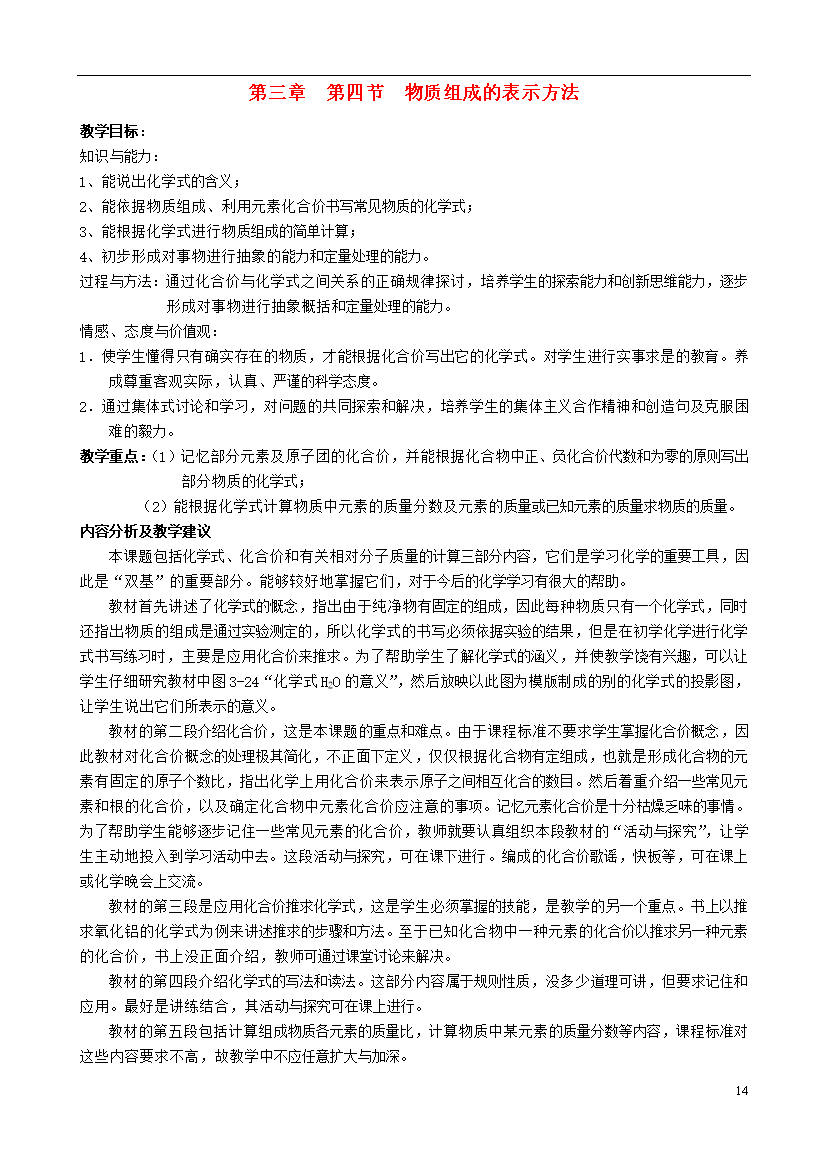 第三章　第四节　物质组成的表示方法

教学目标：
知识与能力：
1、能说出化学式的含义；
2、能依据物质组成、利用元素化合价书写常见物质的化学式；
3、能根据化学式进行物质组成的简单计算；
4、初步形成对事物进行抽象的能力和定量处理的能力。
过程与方法：通过化合价与化学式之间关系的正确规律探讨，培养学生的探索能力和创新思维能力，逐步形成对事物进行抽象概括和定量处理的能力。
情感、态度与价值观：
1．使学生懂得只有确实存在的物质，才能根据化合价写出它的化学式。对学生进行实事求是的教育。养成尊重客观实际，认真、严谨的科学态度。
2．通过集体式讨论和学习，对问题的共同探索和解决，培养学生的集体主义合作精神和创造句及克服困难的毅力。
教学重点：（1）记忆部分元素及原子团的化合价，并能根据化合物中正、负化合价代数和为零的原则写出部分物质的化学式；
（2）能根据化学式计算物质中元素的质量分数及元素的质量或已知元素的质量求物质的质量。
内容分析及教学建议
本课题包括化学式、化合价和有关相对分子质量的计算三部分内容，它们是学习化学的重要工具，因此是“双基”的重要部分。能够较好地掌握它们，对于今后的化学学习有很大的帮助。
教材首先讲述了化学式的概念，指出由于纯净物有固定的组成，因此每种物质只有一个化学式，同时还指出物质的组成是通过实验测定的，所以化学式的书写必须依据实验的结果，但是在初学化学进行化学式书写练习时，主要是应用化合价来推求。为了帮助学生了解化学式的涵义，并使教学饶有兴趣，可以让学生仔细研究教材中图3-24“化学式$H_2O$的意义”，然后放映以此图为模版制成的别的化学式的投影图，让学生说出它们所表示的意义。
教材的第二段介绍化合价，这是本课题的重点和难点。由于课程标准不要求学生掌握化合价概念，因此教材对化合价概念的处理极其简化，不正面下定义，仅仅根据化合物有定组成，也就是形成化合物的元素有固定的原子个数比，指出化学上用化合价来表示原子之间相互化合的数目。然后着重介绍一些常见元素和根的化合价，以及确定化合物中元素化合价应注意的事项。记忆元素化合价是十分枯燥乏味的事情。为了帮助学生能够逐步记住一些常见元素的化合价，教师就要认真组织本段教材的“活动与探究”，让学生主动地投入到学习活动中去。这段活动与探究，可在课下进行。编成的化合价歌谣，快板等，可在课上或化学晚会上交流。
教材的第三段是应用化合价推求化学式，这是学生必须掌握的技能，是教学的另一个重点。书上以推求氧化铝的化学式为例来讲述推求的步骤和方法。至于已知化合物中一种元素的化合价以推求另一种元素的化合价，书上没正面介绍，教师可通过课堂讨论来解决。
教材的第四段介绍化学式的写法和读法。这部分内容属于规则性质，没多少道理可讲，但要求记住和应用。最好是讲练结合，其活动与探究可在课上进行。
教材的第五段包括计算组成物质各元素的质量比，计算物质中某元素的质量分数等内容，课程标准对这些内容要求不高，故教学中不应任意扩大与加深。

14